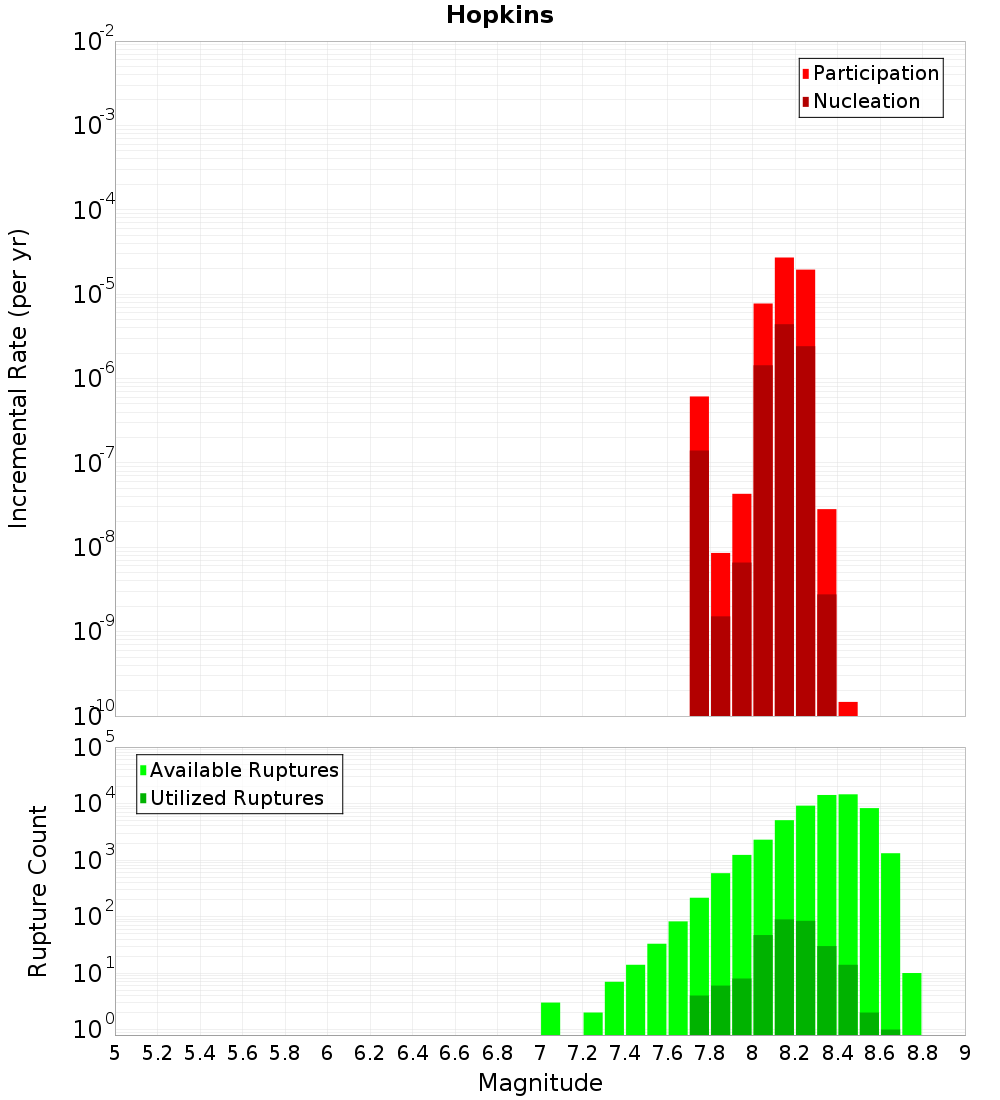 Hopkins

Participation
Nucleation

Incremental Rate (per yr)

$10^{-2}$
$10^{-3}$
$10^{-4}$
$10^{-5}$
$10^{-6}$
$10^{-7}$
$10^{-8}$
$10^{-9}$
$10^{-10}$

Available Ruptures
Utilized Ruptures

Rupture Count

$10^{5}$
$10^{4}$
$10^{3}$
$10^{2}$
$10^{1}$
$10^{0}$

5 5.2 5.4 5.6 5.8 6 6.2 6.4 6.6 6.8 7 7.2 7.4 7.6 7.8 8 8.2 8.4 8.6 8.8 9

Magnitude